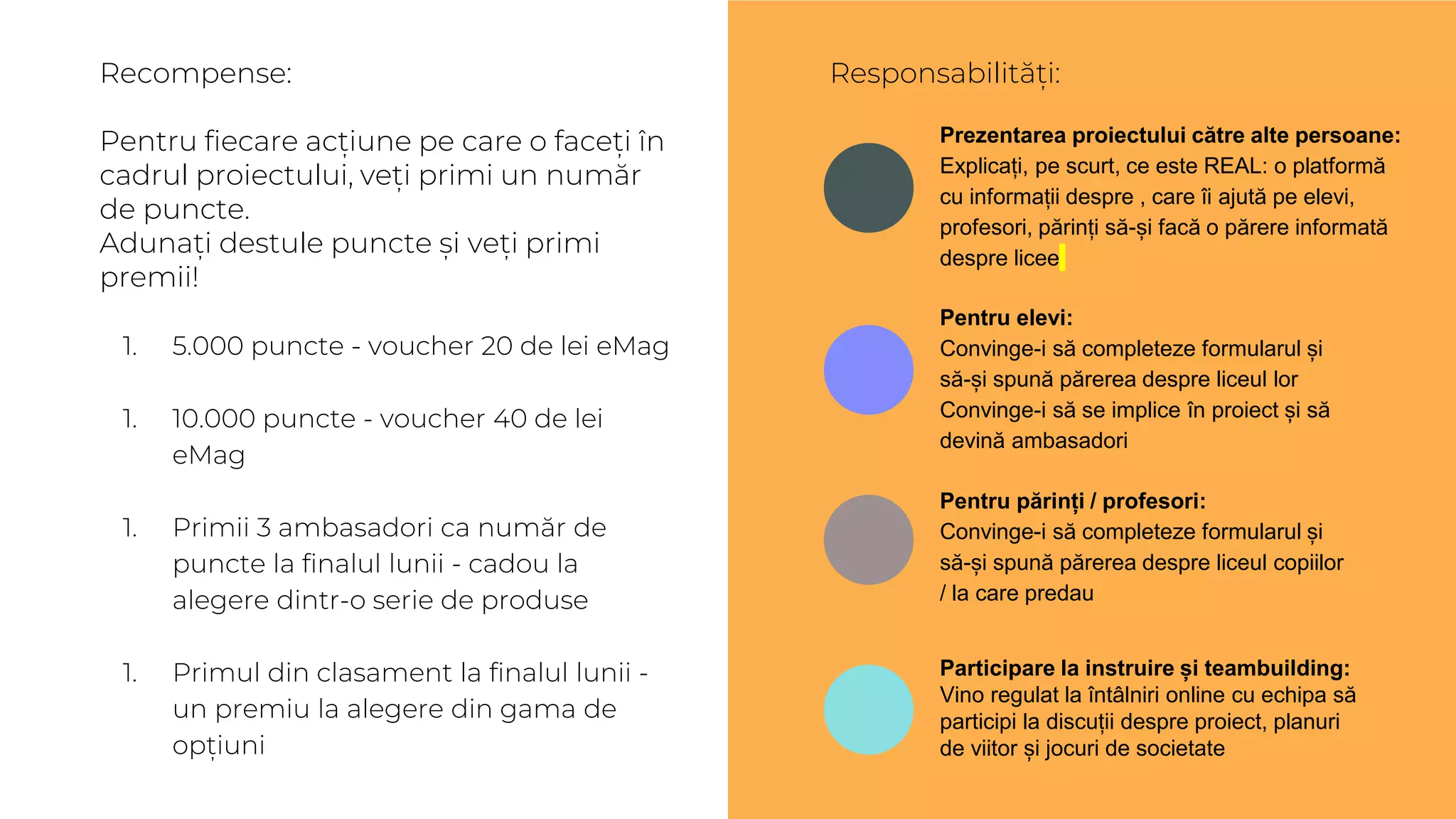 Recompense:

Pentru fiecare acțiune pe care o faceți în cadrul proiectului, veți primi un număr de puncte.
Adunați destule puncte și veți primi premii!

1. 5.000 puncte - voucher 20 de lei eMag

1. 10.000 puncte - voucher 40 de lei eMag

1. Primii 3 ambasadori ca număr de puncte la finalul lunii - cadou la alegere dintr-o serie de produse

1. Primul din clasament la finalul lunii - un premiu la alegere din gama de opțiuni

Responsabilități:

Prezentarea proiectului către alte persoane:
Explicați, pe scurt, ce este REAL: o platformă cu informații despre , care îi ajută pe elevi, profesori, părinți să-și facă o părere informată despre licee

Pentru elevi:
Convinge-i să completeze formularul și să-și spună părerea despre liceul lor
Convinge-i să se implice în proiect și să devină ambasadori

Pentru părinți / profesori:
Convinge-i să completeze formularul și să-și spună părerea despre liceul copiilor / la care predau

Participare la instruire și teambuilding:
Vino regulat la întâlniri online cu echipa să participi la discuții despre proiect, planuri de viitor și jocuri de societate